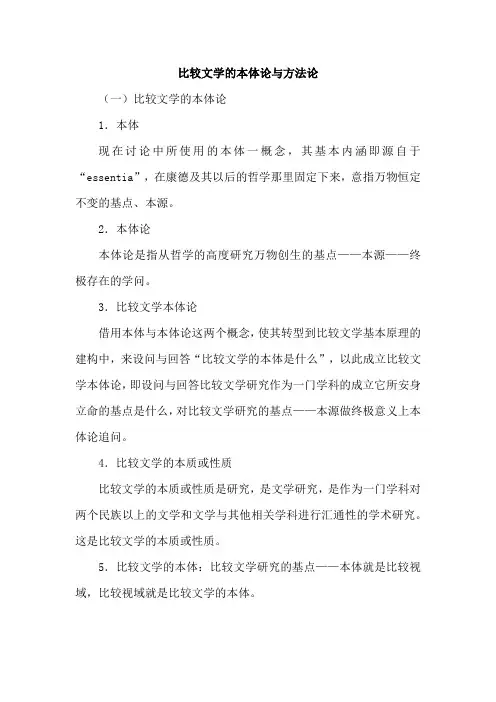 比较文学的本体论与方法论

（一）比较文学的本体论

1. 本体

现在讨论中所使用的本体一概念，其基本内涵即源自于“essentia”，在康德及其以后的哲学那里固定下来，意指万物恒定不变的基点、本源。

2. 本体论

本体论是指从哲学的高度研究万物创生的基点——本源——终极存在的学问。

3. 比较文学本体论

借用本体与本体论这两个概念，使其转型到比较文学基本原理的建构中，来设问与回答“比较文学的本体是什么”，以此成立比较文学本体论，即设问与回答比较文学研究作为一门学科的成立它所安身立命的基点是什么，对比较文学研究的基点——本源做终极意义上本体论追问。

4. 比较文学的本质或性质

比较文学的本质或性质是研究，是文学研究，是作为一门学科对两个民族以上的文学和文学与其他相关学科进行汇通性的学术研究。这是比较文学的本质或性质。

5. 比较文学的本体：比较文学研究的基点——本体就是比较视域，比较视域就是比较文学的本体。